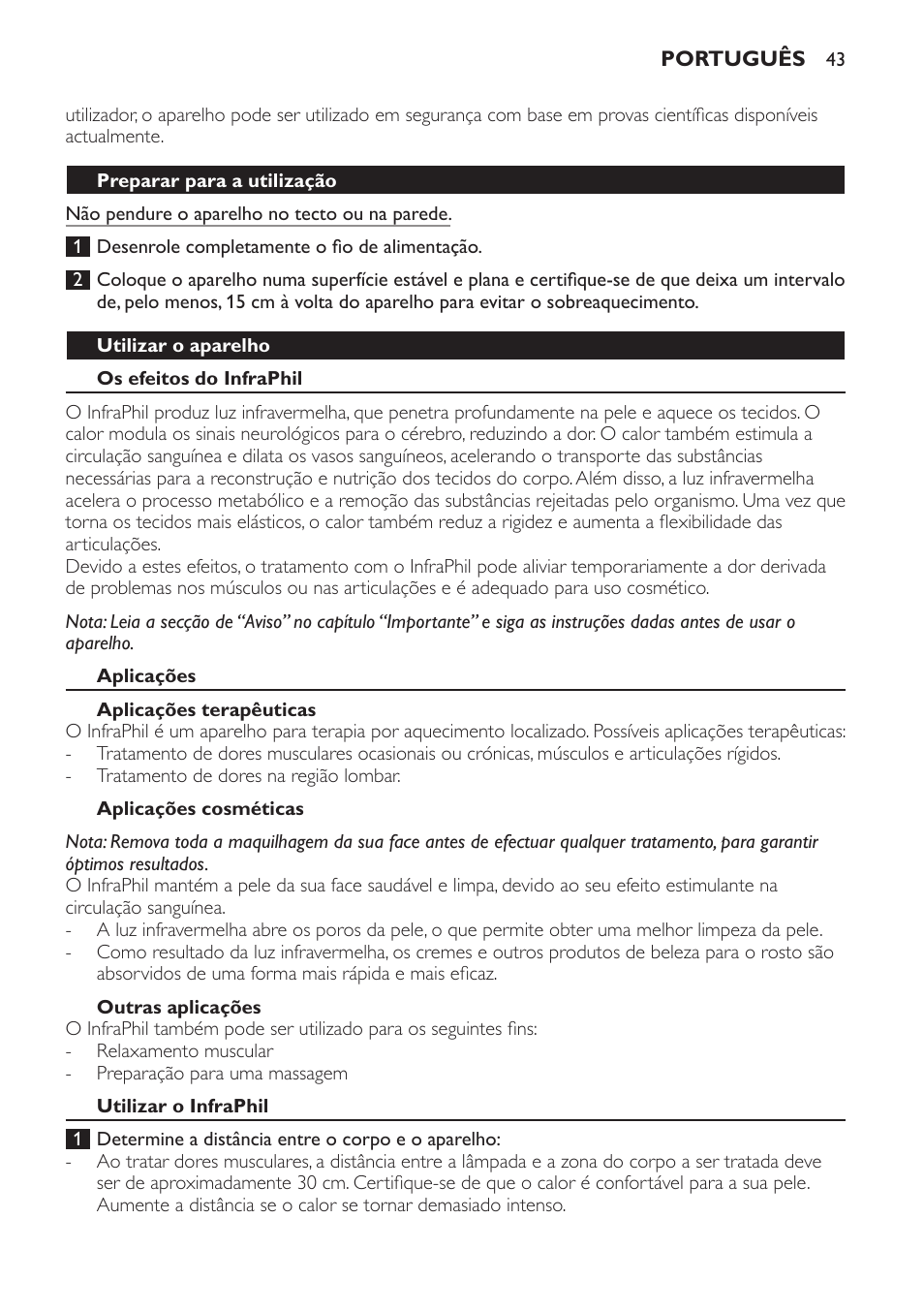 PORTUGUÊS 43

utilizador, o aparelho pode ser utilizado em segurança com base em provas científicas disponíveis actualmente.

Preparar para a utilização

Não pendure o aparelho no tecto ou na parede.

1 Desenrole completamente o fio de alimentação.

2 Coloque o aparelho numa superfície estável e plana e certifique-se de que deixa um intervalo de, pelo menos, 15 cm à volta do aparelho para evitar o sobreaquecimento.

Utilizar o aparelho

Os efeitos do InfraPhil

O InfraPhil produz luz infravermelha, que penetra profundamente na pele e aquece os tecidos. O calor modula os sinais neurológicos para o cérebro, reduzindo a dor. O calor também estimula a circulação sanguínea e dilata os vasos sanguíneos, acelerando o transporte das substâncias necessárias para a reconstrução e nutrição dos tecidos do corpo. Além disso, a luz infravermelha acelera o processo metabólico e a remoção das substâncias rejeitadas pelo organismo. Uma vez que torna os tecidos mais elásticos, o calor também reduz a rigidez e aumenta a flexibilidade das articulações.
Devido a estes efeitos, o tratamento com o InfraPhil pode aliviar temporariamente a dor derivada de problemas nos músculos ou nas articulações e é adequado para uso cosmético.

Nota: Leia a secção de “Aviso” no capítulo “Importante” e siga as instruções dadas antes de usar o aparelho.

Aplicações

Aplicações terapêuticas
O InfraPhil é um aparelho para terapia por aquecimento localizado. Possíveis aplicações terapêuticas:
- Tratamento de dores musculares ocasionais ou crónicas, músculos e articulações rígidos.
- Tratamento de dores na região lombar.

Aplicações cosméticas

Nota: Remova toda a maquilhagem da sua face antes de efectuar qualquer tratamento, para garantir óptimos resultados.
O InfraPhil mantém a pele da sua face saudável e limpa, devido ao seu efeito estimulante na circulação sanguínea.
- A luz infravermelha abre os poros da pele, o que permite obter uma melhor limpeza da pele.
- Como resultado da luz infravermelha, os cremes e outros produtos de beleza para o rosto são absorvidos de uma forma mais rápida e mais eficaz.

Outras aplicações
O InfraPhil também pode ser utilizado para os seguintes fins:
- Relaxamento muscular
- Preparação para uma massagem

Utilizar o InfraPhil

1 Determine a distância entre o corpo e o aparelho:
- Ao tratar dores musculares, a distância entre a lâmpada e a zona do corpo a ser tratada deve ser de aproximadamente 30 cm. Certifique-se de que o calor é confortável para a sua pele. Aumente a distância se o calor se tornar demasiado intenso.